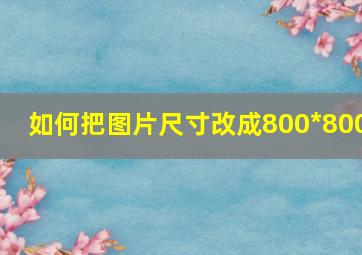 如何把图片尺寸改成800*800